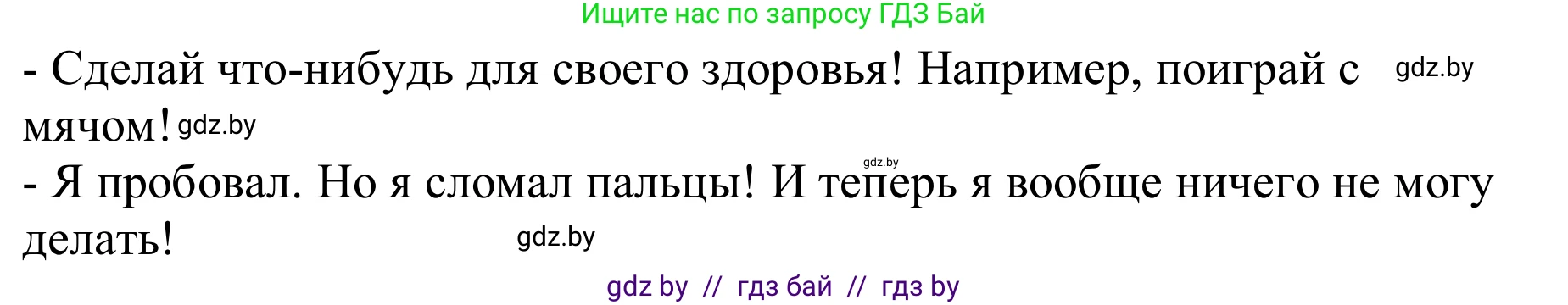 Ищите нас по запросу ГДЗ Бай

- Сделай что-нибудь для своего здоровья! Например, поиграй с gdz.by мячом! gdz.by

gdz.by

- Я пробовал. Но я сломал пальцы! И теперь я вообще ничего не могу делать! gdz.by

gdz by // гдз бай // гдз by